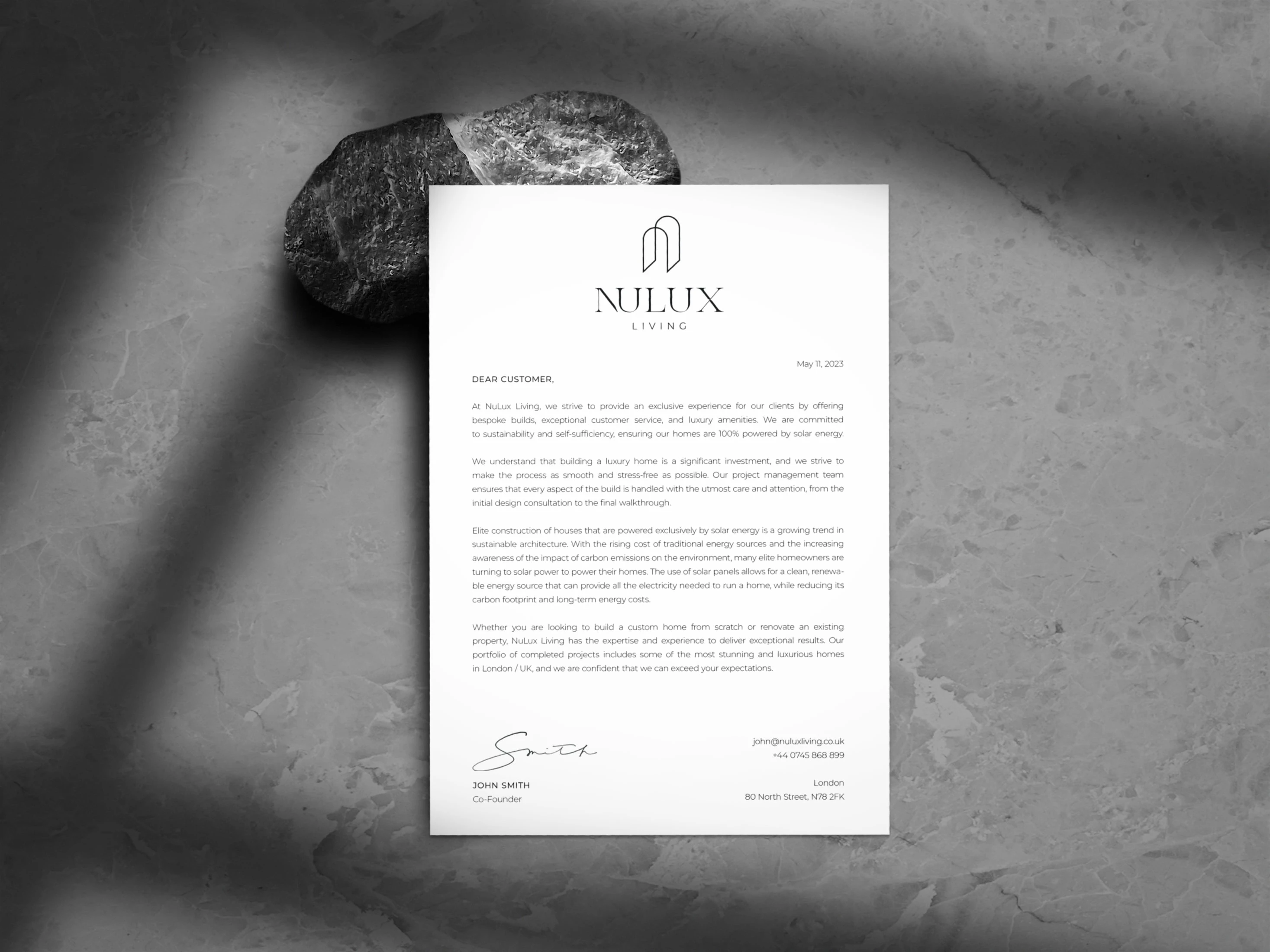 NULUX
LIVING

May 11, 2023

DEAR CUSTOMER,

At NuLux Living, we strive to provide an exclusive experience for our clients by offering bespoke builds, exceptional customer service, and luxury amenities. We are committed to sustainability and self-sufficiency, ensuring our homes are 100% powered by solar energy.

We understand that building a luxury home is a significant investment, and we strive to make the process as smooth and stress-free as possible. Our project management team ensures that every aspect of the build is handled with the utmost care and attention, from the initial design consultation to the final walkthrough.

Elite construction of houses that are powered exclusively by solar energy is a growing trend in sustainable architecture. With the rising cost of traditional energy sources and the increasing awareness of the impact of carbon emissions on the environment, many elite homeowners are turning to solar power to power their homes. The use of solar panels allows for a clean, renewable energy source that can provide all the electricity needed to run a home, while reducing its carbon footprint and long-term energy costs.

Whether you are looking to build a custom home from scratch or renovate an existing property, NuLux Living has the expertise and experience to deliver exceptional results. Our portfolio of completed projects includes some of the most stunning and luxurious homes in London / UK, and we are confident that we can exceed your expectations.

Smith

JOHN SMITH
Co-Founder

john@nuluxliving.co.uk
+44 0745 868 899

London
80 North Street, N78 2FK